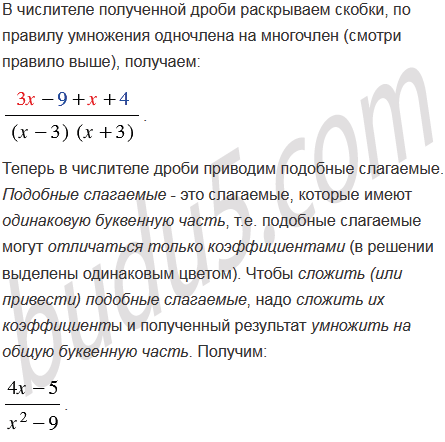 В числителе полученной дроби раскрываем скобки, по правилу умножения одночлена на многочлен (смотри правило выше), получаем:

$\frac{3x-9+x+4}{(x-3)(x+3)}$.

Теперь в числителе дроби приводим подобные слагаемые. Подобные слагаемые - это слагаемые, которые имеют одинаковую буквенную часть, т.е. подобные слагаемые могут отличаться только коэффициентами (в решении выделены одинаковым цветом). Чтобы сложить (или привести) подобные слагаемые, надо сложить их коэффициенты и полученный результат умножить на общую буквенную часть. Получим:

$\frac{4x-5}{x^2-9}$.

budu5.com